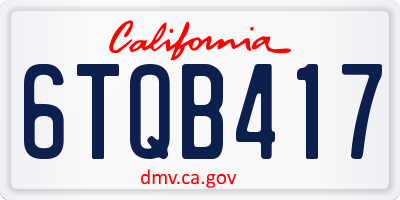 California

6TQB417

dmv.ca.gov